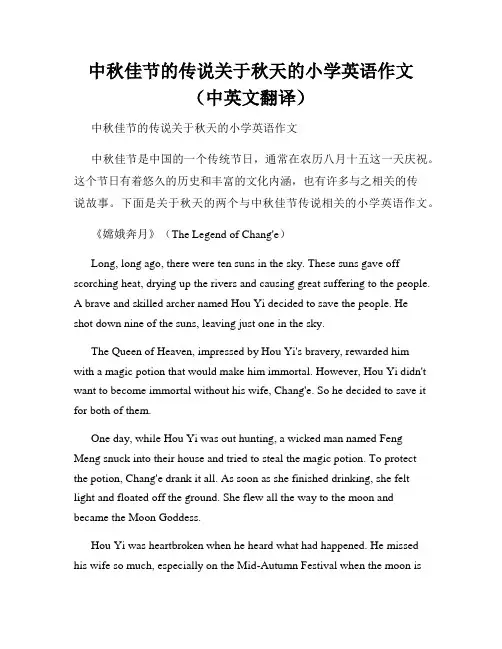 中秋佳节的传说关于秋天的小学英语作文（中英文翻译）

中秋佳节的传说关于秋天的小学英语作文

中秋佳节是中国的一个传统节日，通常在农历八月十五这一天庆祝。这个节日有着悠久的历史和丰富的文化内涵，也有许多与之相关的传说故事。下面是关于秋天的两个与中秋佳节传说相关的小学英语作文。

《嫦娥奔月》（The Legend of Chang'e）

Long, long ago, there were ten suns in the sky. These suns gave off scorching heat, drying up the rivers and causing great suffering to the people. A brave and skilled archer named Hou Yi decided to save the people. He shot down nine of the suns, leaving just one in the sky.

The Queen of Heaven, impressed by Hou Yi's bravery, rewarded him with a magic potion that would make him immortal. However, Hou Yi didn't want to become immortal without his wife, Chang'e. So he decided to save it for both of them.

One day, while Hou Yi was out hunting, a wicked man named Feng Meng snuck into their house and tried to steal the magic potion. To protect the potion, Chang'e drank it all. As soon as she finished drinking, she felt light and floated off the ground. She flew all the way to the moon and became the Moon Goddess.

Hou Yi was heartbroken when he heard what had happened. He missed his wife so much, especially on the Mid-Autumn Festival when the moon is